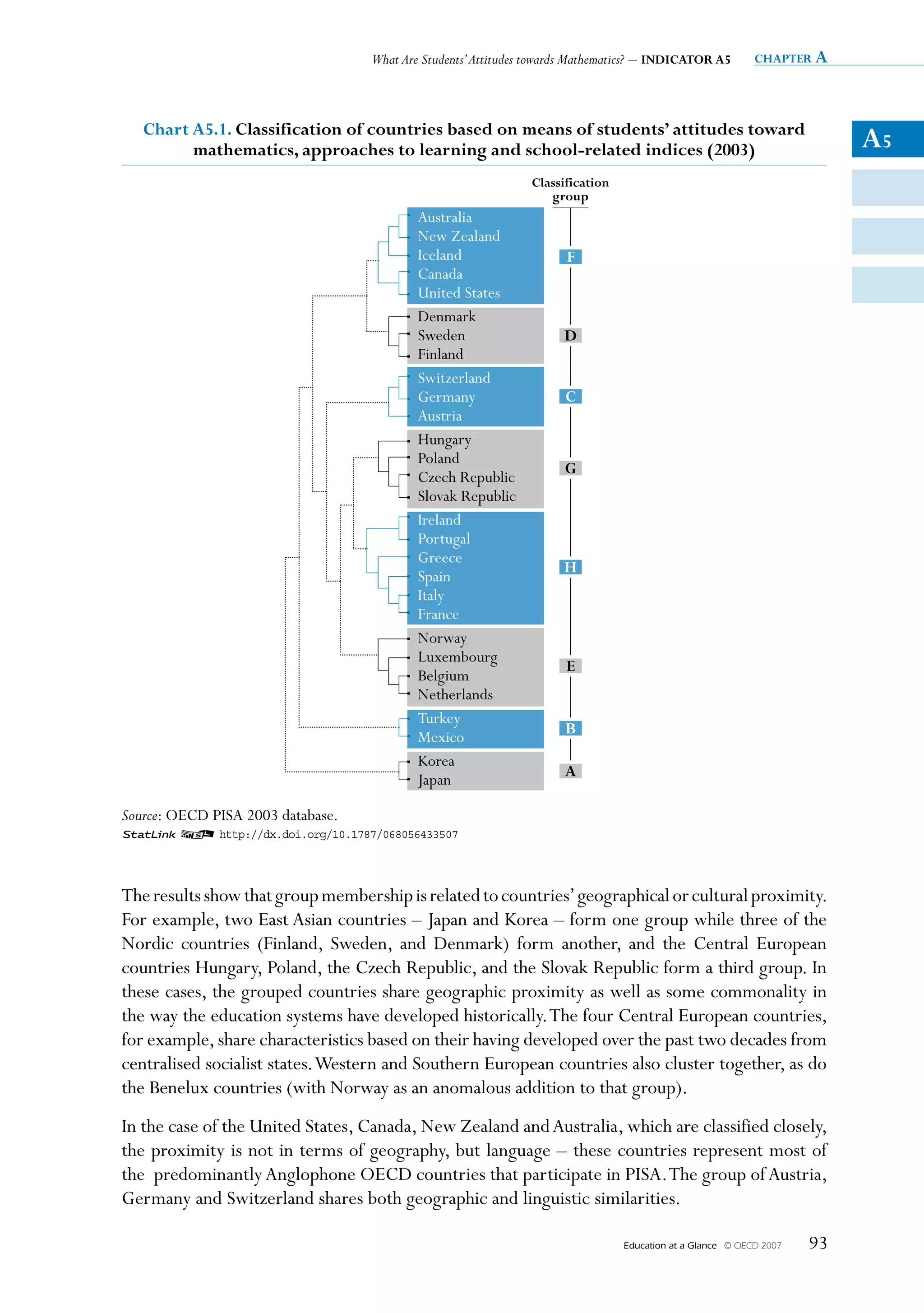 What Are Students' Attitudes towards Mathematics? – INDICATOR A5 CHAPTER A

A5

Chart A5.1. Classification of countries based on means of students' attitudes toward mathematics, approaches to learning and school-related indices (2003)

Classification group

Australia
New Zealand
Iceland
Canada
United States
F

Denmark
Sweden
Finland
D

Switzerland
Germany
Austria
C

Hungary
Poland
Czech Republic
Slovak Republic
G

Ireland
Portugal
Greece
Spain
Italy
France
H

Norway
Luxembourg
Belgium
Netherlands
E

Turkey
Mexico
B

Korea
Japan
A

Source: OECD PISA 2003 database.
StatLink http://dx.doi.org/10.1787/068056433507

The results show that group membership is related to countries' geographical or cultural proximity. For example, two East Asian countries – Japan and Korea – form one group while three of the Nordic countries (Finland, Sweden, and Denmark) form another, and the Central European countries Hungary, Poland, the Czech Republic, and the Slovak Republic form a third group. In these cases, the grouped countries share geographic proximity as well as some commonality in the way the education systems have developed historically. The four Central European countries, for example, share characteristics based on their having developed over the past two decades from centralised socialist states. Western and Southern European countries also cluster together, as do the Benelux countries (with Norway as an anomalous addition to that group).

In the case of the United States, Canada, New Zealand and Australia, which are classified closely, the proximity is not in terms of geography, but language – these countries represent most of the predominantly Anglophone OECD countries that participate in PISA. The group of Austria, Germany and Switzerland shares both geographic and linguistic similarities.

Education at a Glance © OECD 2007 93